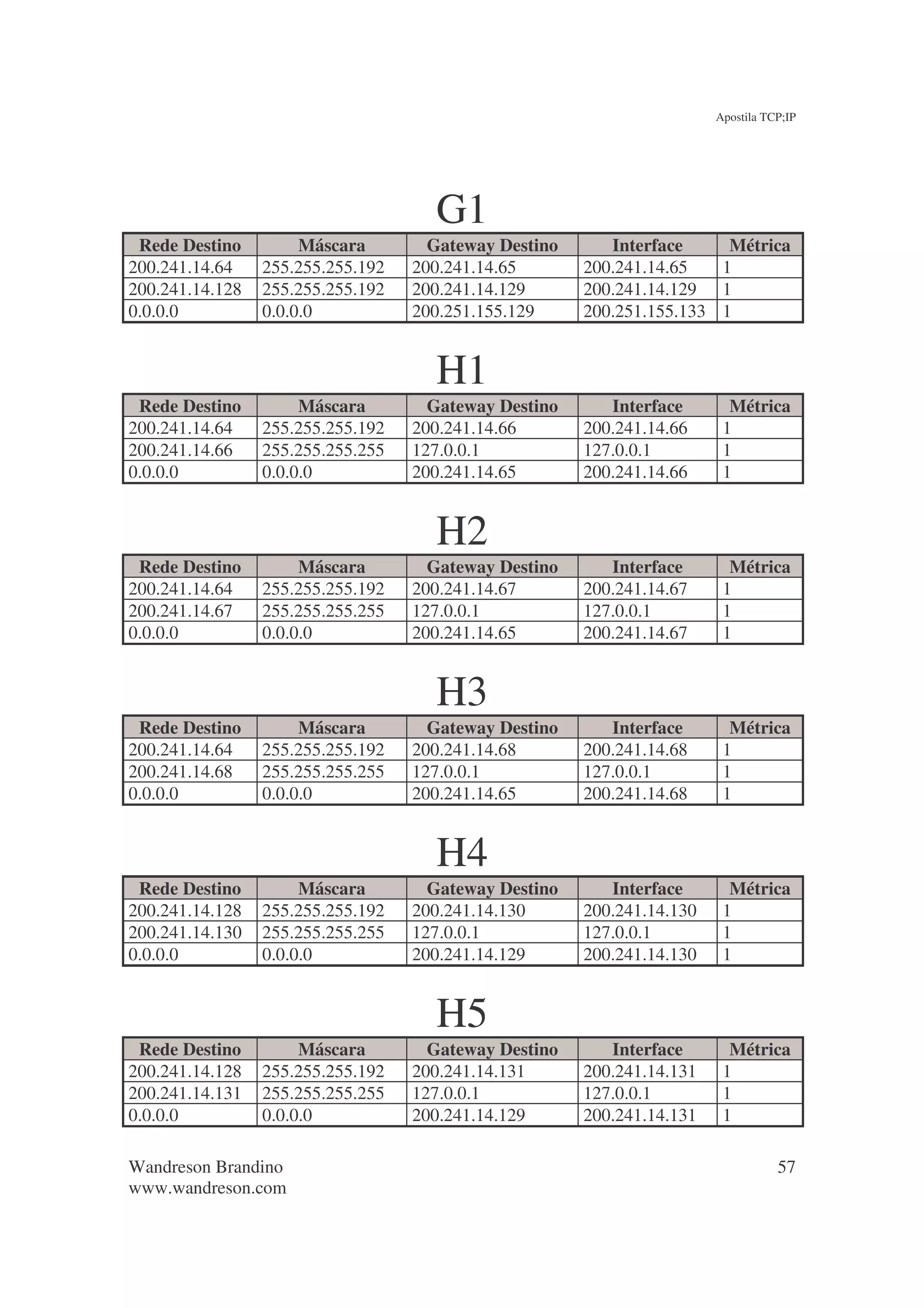 Apostila TCP;IP

G1

| Rede Destino | Máscara | Gateway Destino | Interface | Métrica |
|---|---|---|---|---|
| 200.241.14.64 | 255.255.255.192 | 200.241.14.65 | 200.241.14.65 | 1 |
| 200.241.14.128 | 255.255.255.192 | 200.241.14.129 | 200.241.14.129 | 1 |
| 0.0.0.0 | 0.0.0.0 | 200.251.155.129 | 200.251.155.133 | 1 |

H1

| Rede Destino | Máscara | Gateway Destino | Interface | Métrica |
|---|---|---|---|---|
| 200.241.14.64 | 255.255.255.192 | 200.241.14.66 | 200.241.14.66 | 1 |
| 200.241.14.66 | 255.255.255.255 | 127.0.0.1 | 127.0.0.1 | 1 |
| 0.0.0.0 | 0.0.0.0 | 200.241.14.65 | 200.241.14.66 | 1 |

H2

| Rede Destino | Máscara | Gateway Destino | Interface | Métrica |
|---|---|---|---|---|
| 200.241.14.64 | 255.255.255.192 | 200.241.14.67 | 200.241.14.67 | 1 |
| 200.241.14.67 | 255.255.255.255 | 127.0.0.1 | 127.0.0.1 | 1 |
| 0.0.0.0 | 0.0.0.0 | 200.241.14.65 | 200.241.14.67 | 1 |

H3

| Rede Destino | Máscara | Gateway Destino | Interface | Métrica |
|---|---|---|---|---|
| 200.241.14.64 | 255.255.255.192 | 200.241.14.68 | 200.241.14.68 | 1 |
| 200.241.14.68 | 255.255.255.255 | 127.0.0.1 | 127.0.0.1 | 1 |
| 0.0.0.0 | 0.0.0.0 | 200.241.14.65 | 200.241.14.68 | 1 |

H4

| Rede Destino | Máscara | Gateway Destino | Interface | Métrica |
|---|---|---|---|---|
| 200.241.14.128 | 255.255.255.192 | 200.241.14.130 | 200.241.14.130 | 1 |
| 200.241.14.130 | 255.255.255.255 | 127.0.0.1 | 127.0.0.1 | 1 |
| 0.0.0.0 | 0.0.0.0 | 200.241.14.129 | 200.241.14.130 | 1 |

H5

| Rede Destino | Máscara | Gateway Destino | Interface | Métrica |
|---|---|---|---|---|
| 200.241.14.128 | 255.255.255.192 | 200.241.14.131 | 200.241.14.131 | 1 |
| 200.241.14.131 | 255.255.255.255 | 127.0.0.1 | 127.0.0.1 | 1 |
| 0.0.0.0 | 0.0.0.0 | 200.241.14.129 | 200.241.14.131 | 1 |

Wandreson Brandino
www.wandreson.com

57